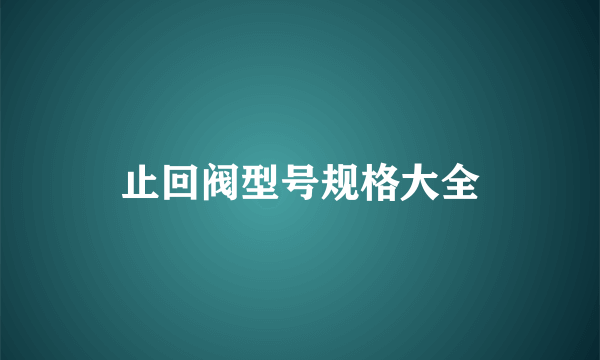 止回阀型号规格大全